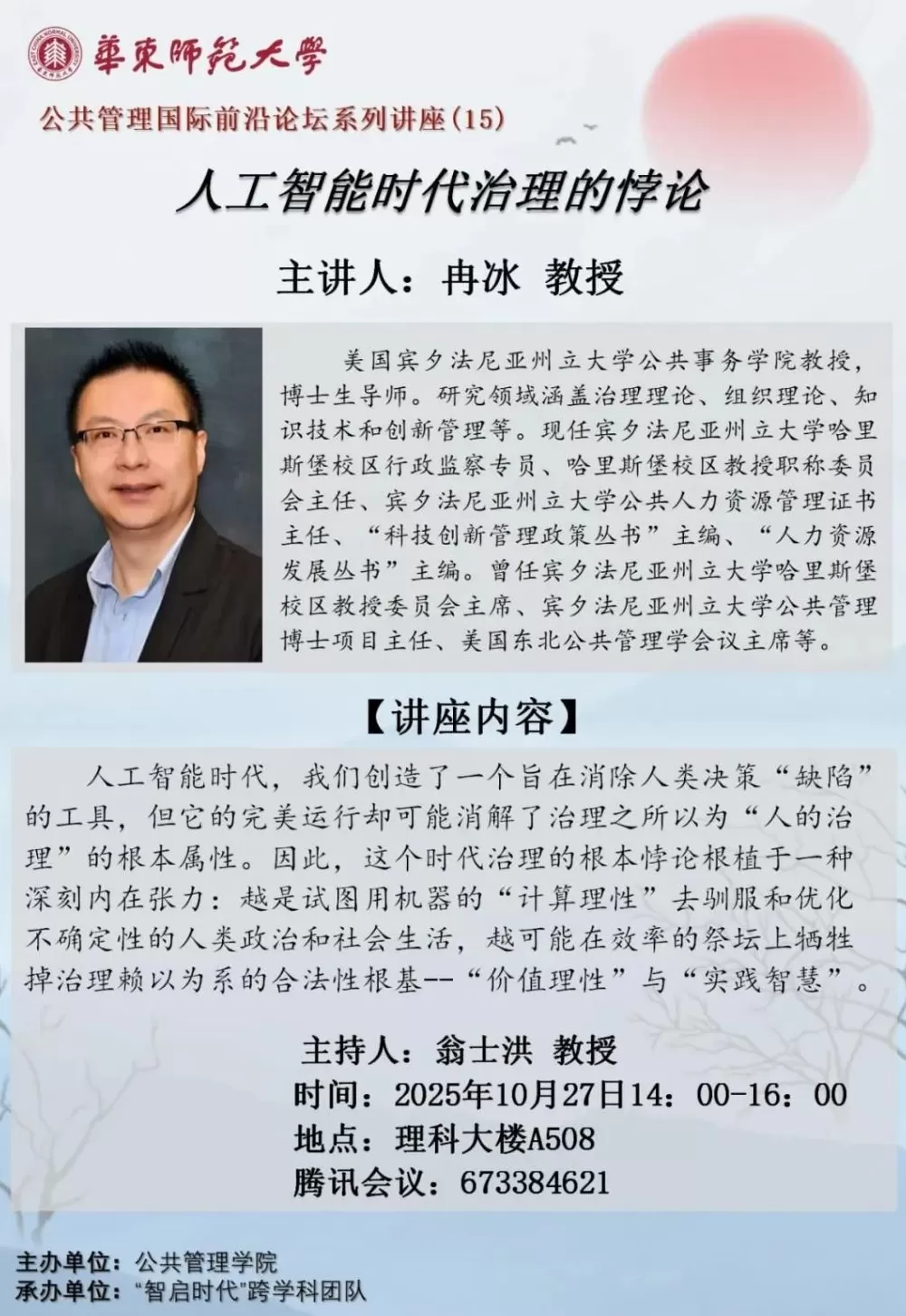 華東師範大學

公共管理国际前沿论坛系列讲座(15)

人工智能时代治理的悖论

主讲人：冉冰 教授

美国宾夕法尼亚州立大学公共事务学院教授，博士生导师。研究领域涵盖治理理论、组织理论、知识技术和创新管理等。现任宾夕法尼亚州立大学哈里斯堡校区行政监察专员、哈里斯堡校区教授职称委员会主任、宾夕法尼亚州立大学公共人力资源管理证书主任、“科技创新管理政策丛书”主编、“人力资源发展丛书”主编。曾任宾夕法尼亚州立大学哈里斯堡校区教授委员会主席、宾夕法尼亚州立大学公共管理博士项目主任、美国东北公共管理学会议主席等。

【讲座内容】

人工智能时代，我们创造了一个旨在消除人类决策“缺陷”的工具，但它的完美运行却可能消解了治理之所以为“人的治理”的根本属性。因此，这个时代治理的根本悖论根植于一种深刻内在张力：越是试图用机器的“计算理性”去驯服和优化不确定性的人类政治和社会生活，越可能在效率的祭坛上牺牲掉治理赖以为系的合法性根基--“价值理性”与“实践智慧”。

主持人：翁士洪 教授
时间：2025年10月27日14：00-16：00
地点：理科大楼A508
腾讯会议：673384621

主办单位：公共管理学院
承办单位：“智启时代”跨学科团队